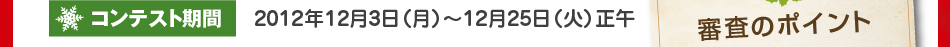 コンテスト期間　2012年12月3日（月）～12月25日（火）正午

審査のポイント